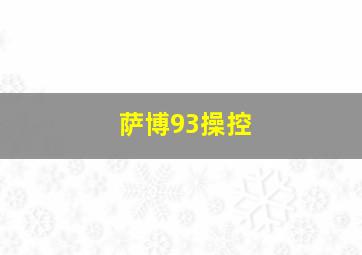 萨博93操控